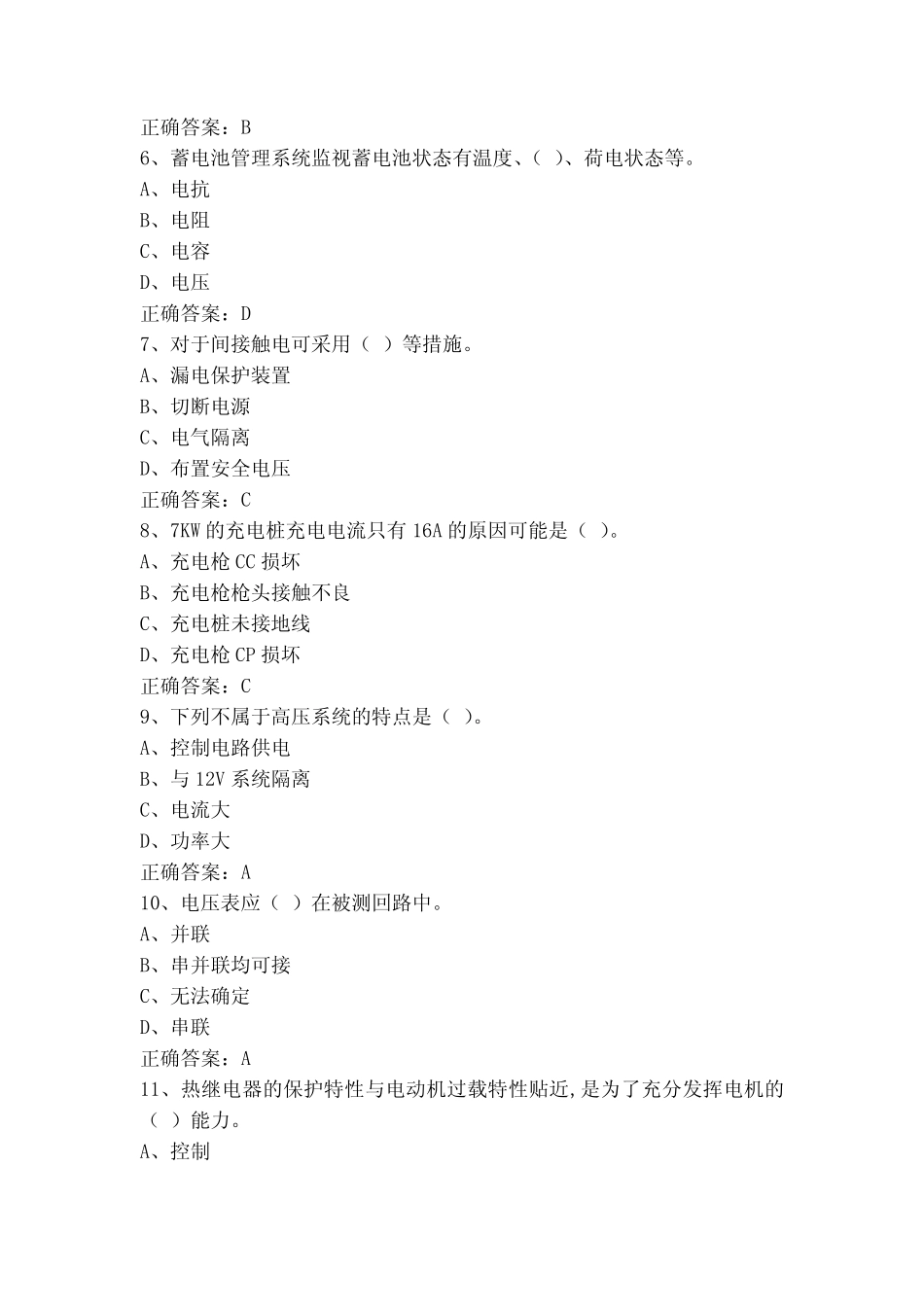 正确答案：B
6、蓄电池管理系统监视蓄电池状态有温度、（ ）、荷电状态等。
A、电抗
B、电阻
C、电容
D、电压
正确答案：D
7、对于间接触电可采用（ ）等措施。
A、漏电保护装置
B、切断电源
C、电气隔离
D、布置安全电压
正确答案：C
8、7KW 的充电桩充电电流只有 16A 的原因可能是（ ）。
A、充电枪 CC 损坏
B、充电枪枪头接触不良
C、充电桩未接地线
D、充电枪 CP 损坏
正确答案：C
9、下列不属于高压系统的特点是（ ）。
A、控制电路供电
B、与 12V 系统隔离
C、电流大
D、功率大
正确答案：A
10、电压表应（ ）在被测回路中。
A、并联
B、串并联均可接
C、无法确定
D、串联
正确答案：A
11、热继电器的保护特性与电动机过载特性贴近，是为了充分发挥电机的（ ）能力。
A、控制